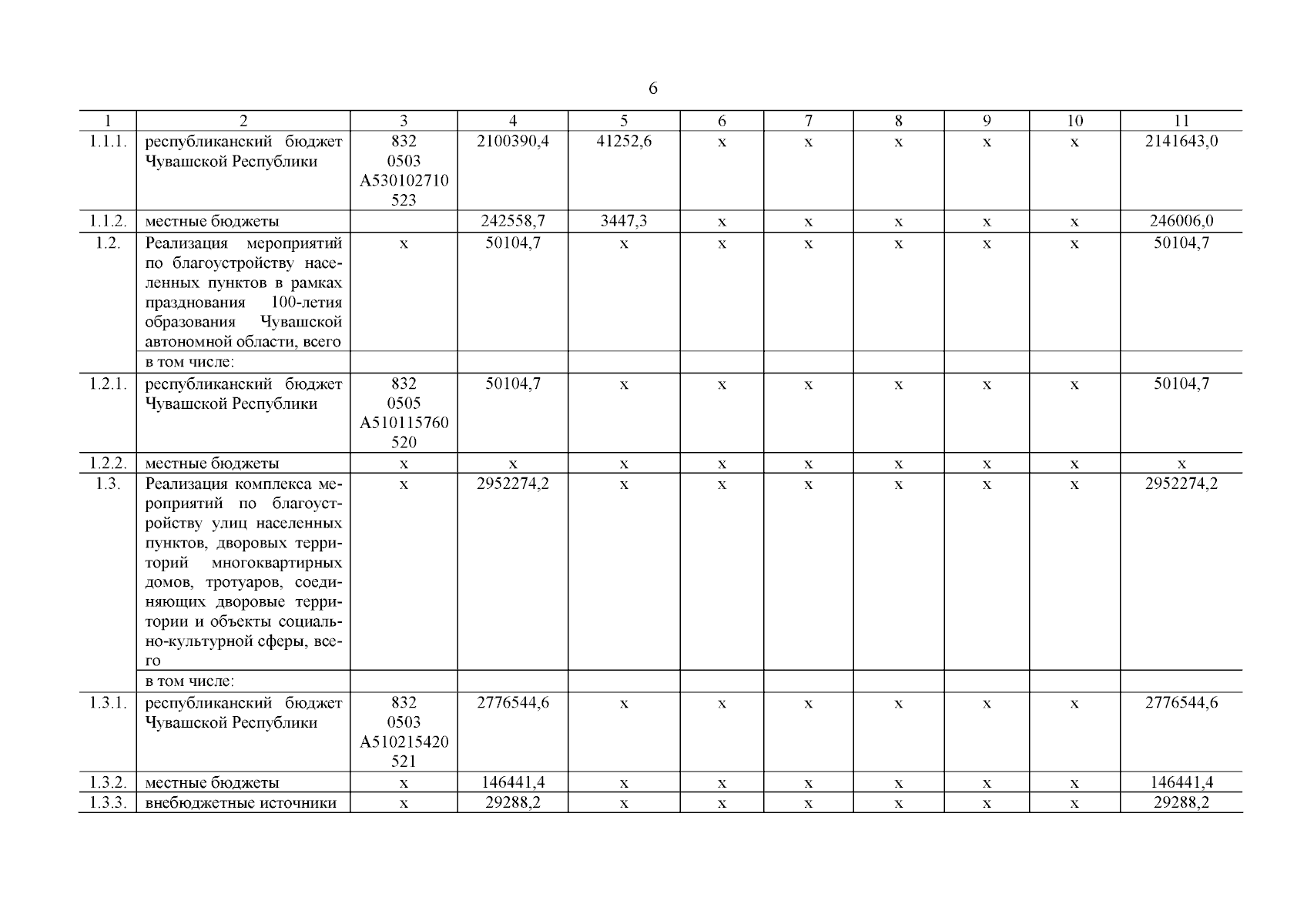 6

| 1 | 2 | 3 | 4 | 5 | 6 | 7 | 8 | 9 | 10 | 11 |
|---|---|---|---|---|---|---|---|---|---|---|
| 1.1.1. | республиканский бюджет Чувашской Республики | 832 0503 А530102710 523 | 2100390,4 | 41252,6 | х | х | х | х | х | 2141643,0 |
| 1.1.2. | местные бюджеты | | 242558,7 | 3447,3 | х | х | х | х | х | 246006,0 |
| 1.2. | Реализация мероприятий по благоустройству населенных пунктов в рамках празднования 100-летия образования Чувашской автономной области, всего | х | 50104,7 | х | х | х | х | х | х | 50104,7 |
| | в том числе: | | | | | | | | | |
| 1.2.1. | республиканский бюджет Чувашской Республики | 832 0505 А510115760 520 | 50104,7 | х | х | х | х | х | х | 50104,7 |
| 1.2.2. | местные бюджеты | х | х | х | х | х | х | х | х | х |
| 1.3. | Реализация комплекса мероприятий по благоустройству улиц населенных пунктов, дворовых территорий многоквартирных домов, тротуаров, соединяющих дворовые территории и объекты социально-культурной сферы, всего | х | 2952274,2 | х | х | х | х | х | х | 2952274,2 |
| | в том числе: | | | | | | | | | |
| 1.3.1. | республиканский бюджет Чувашской Республики | 832 0503 А510215420 521 | 2776544,6 | х | х | х | х | х | х | 2776544,6 |
| 1.3.2. | местные бюджеты | х | 146441,4 | х | х | х | х | х | х | 146441,4 |
| 1.3.3. | внебюджетные источники | х | 29288,2 | х | х | х | х | х | х | 29288,2 |